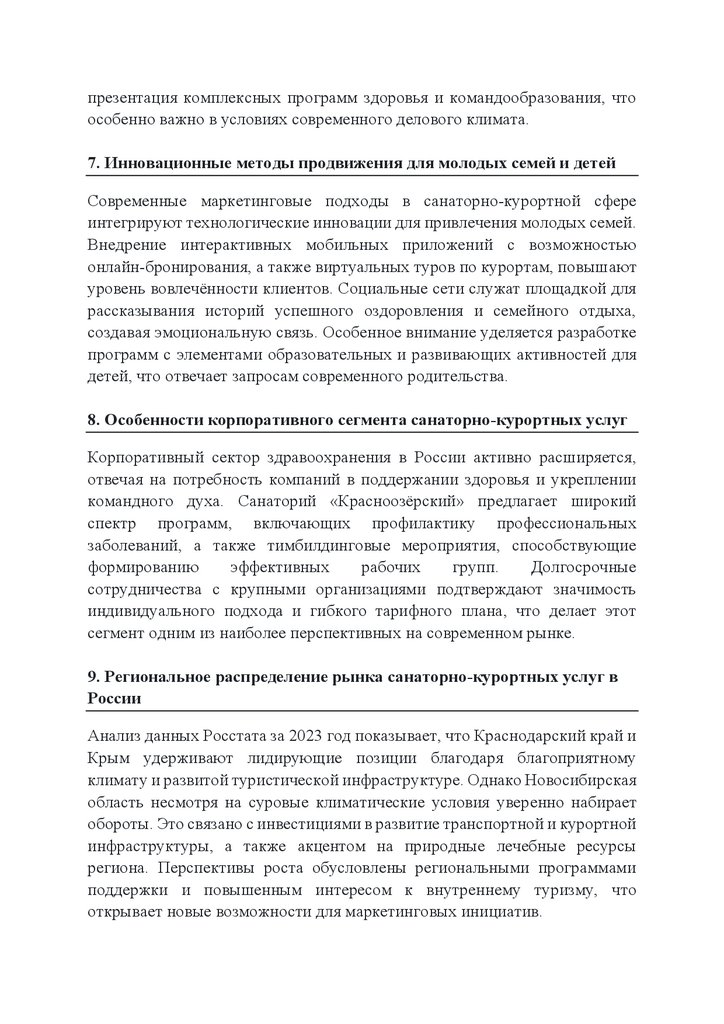 презентация комплексных программ здоровья и командообразования, что особенно важно в условиях современного делового климата.

7. Инновационные методы продвижения для молодых семей и детей

Современные маркетинговые подходы в санаторно-курортной сфере интегрируют технологические инновации для привлечения молодых семей. Внедрение интерактивных мобильных приложений с возможностью онлайн-бронирования, а также виртуальных туров по курортам, повышают уровень вовлечённости клиентов. Социальные сети служат площадкой для рассказывания историй успешного оздоровления и семейного отдыха, создавая эмоциональную связь. Особенное внимание уделяется разработке программ с элементами образовательных и развивающих активностей для детей, что отвечает запросам современного родительства.

8. Особенности корпоративного сегмента санаторно-курортных услуг

Корпоративный сектор здравоохранения в России активно расширяется, отвечая на потребность компаний в поддержании здоровья и укреплении командного духа. Санаторий «Красноозёрский» предлагает широкий спектр программ, включающих профилактику профессиональных заболеваний, а также тимбилдинговые мероприятия, способствующие формированию эффективных рабочих групп. Долгосрочные сотрудничества с крупными организациями подтверждают значимость индивидуального подхода и гибкого тарифного плана, что делает этот сегмент одним из наиболее перспективных на современном рынке.

9. Региональное распределение рынка санаторно-курортных услуг в России

Анализ данных Росстата за 2023 год показывает, что Краснодарский край и Крым удерживают лидирующие позиции благодаря благоприятному климату и развитой туристической инфраструктуре. Однако Новосибирская область несмотря на суровые климатические условия уверенно набирает обороты. Это связано с инвестициями в развитие транспортной и курортной инфраструктуры, а также акцентом на природные лечебные ресурсы региона. Перспективы роста обусловлены региональными программами поддержки и повышенным интересом к внутреннему туризму, что открывает новые возможности для маркетинговых инициатив.